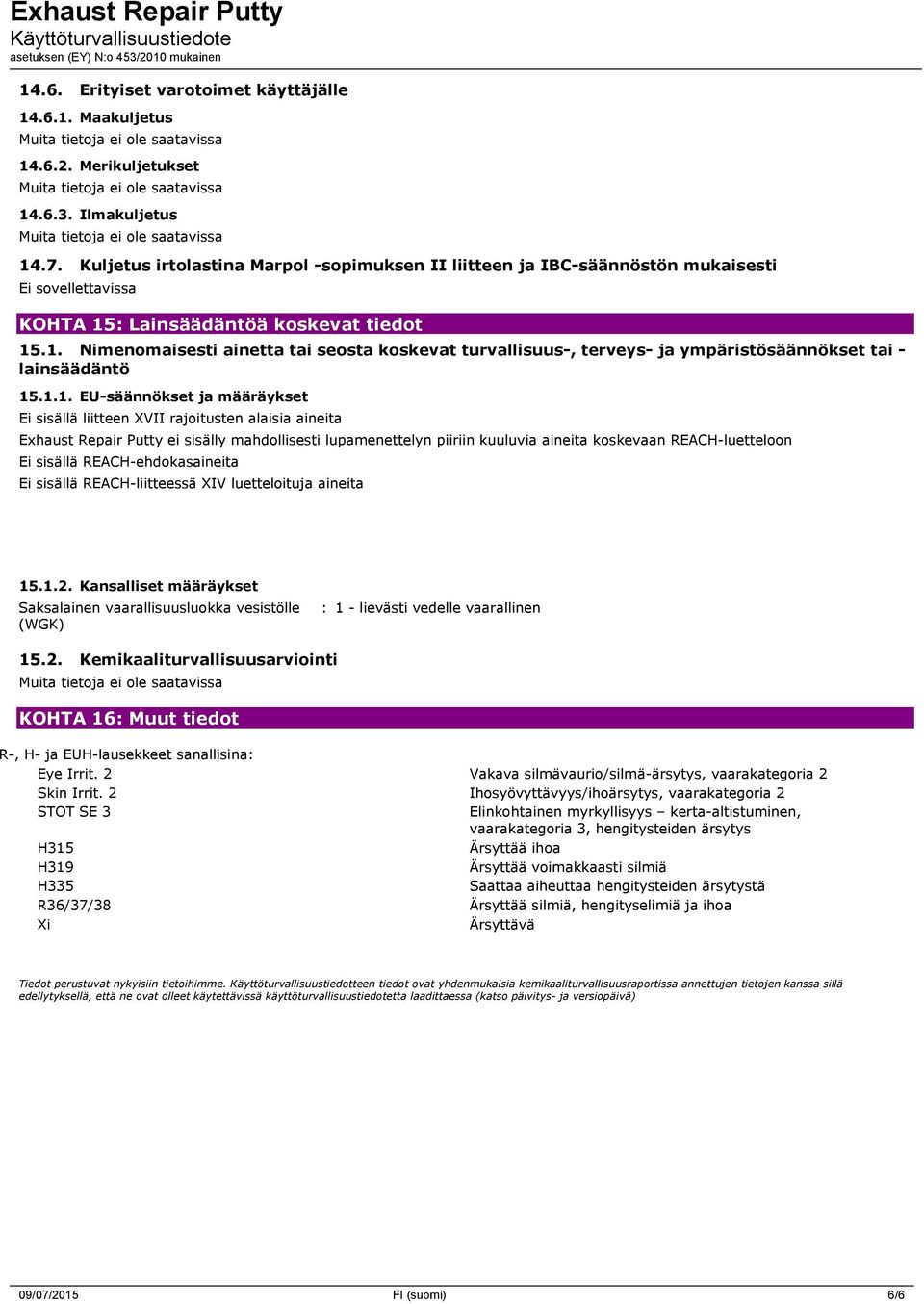 Exhaust Repair Putty
Käyttöturvallisuustiedote
asetuksen (EY) N:o 453/2010 mukainen

14.6. Erityiset varotoimet käyttäjälle

14.6.1. Maakuljetus
Muita tietoja ei ole saatavissa

14.6.2. Merikuljetukset
Muita tietoja ei ole saatavissa

14.6.3. Ilmakuljetus
Muita tietoja ei ole saatavissa

14.7. Kuljetus irtolastina Marpol -sopimuksen II liitteen ja IBC-säännöstön mukaisesti
Ei sovellettavissa

KOHTA 15: Lainsäädäntöä koskevat tiedot

15.1. Nimenomaisesti ainetta tai seosta koskevat turvallisuus-, terveys- ja ympäristösäännökset tai -lainsäädäntö

15.1.1. EU-säännökset ja määräykset
Ei sisällä liitteen XVII rajoitusten alaisia aineita
Exhaust Repair Putty ei sisälly mahdollisesti lupamenettelyn piiriin kuuluvia aineita koskevaan REACH-luetteloon
Ei sisällä REACH-ehdokasaineita
Ei sisällä REACH-liitteessä XIV luetteloituja aineita

15.1.2. Kansalliset määräykset
Saksalainen vaarallisuusluokka vesistölle (WGK) : 1 - lievästi vedelle vaarallinen

15.2. Kemikaaliturvallisuusarviointi
Muita tietoja ei ole saatavissa

KOHTA 16: Muut tiedot

R-, H- ja EUH-lausekkeet sanallisina:

| | |
|---|---|
| Eye Irrit. 2 | Vakava silmävaurio/silmä-ärsytys, vaarakategoria 2 |
| Skin Irrit. 2 | Ihosyövyttävyys/ihoärsytys, vaarakategoria 2 |
| STOT SE 3 | Elinkohtainen myrkyllisyys – kerta-altistuminen, vaarakategoria 3, hengitysteiden ärsytys |
| H315 | Ärsyttää ihoa |
| H319 | Ärsyttää voimakkaasti silmiä |
| H335 | Saattaa aiheuttaa hengitysteiden ärsytystä |
| R36/37/38 | Ärsyttää silmiä, hengityselimiä ja ihoa |
| Xi | Ärsyttävä |

Tiedot perustuvat nykyisiin tietoihimme. Käyttöturvallisuustiedotteen tiedot ovat yhdenmukaisia kemikaaliturvallisuusraportissa annettujen tietojen kanssa sillä edellytyksellä, että ne ovat olleet käytettävissä käyttöturvallisuustiedotetta laadittaessa (katso päivitys- ja versiopäivä)

09/07/2015 FI (suomi) 6/6